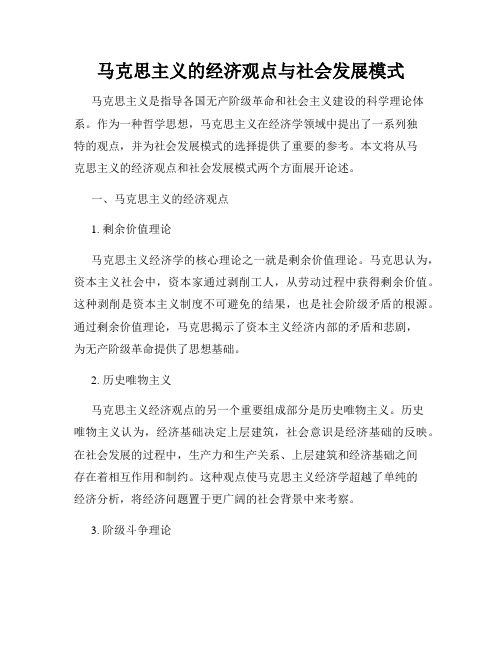 马克思主义的经济观点与社会发展模式

马克思主义是指导各国无产阶级革命和社会主义建设的科学理论体系。作为一种哲学思想，马克思主义在经济学领域中提出了一系列独特的观点，并为社会发展模式的选择提供了重要的参考。本文将从马克思主义的经济观点和社会发展模式两个方面展开论述。

一、马克思主义的经济观点

1. 剩余价值理论

马克思主义经济学的核心理论之一就是剩余价值理论。马克思认为，资本主义社会中，资本家通过剥削工人，从劳动过程中获得剩余价值。这种剥削是资本主义制度不可避免的结果，也是社会阶级矛盾的根源。通过剩余价值理论，马克思揭示了资本主义经济内部的矛盾和悲剧，为无产阶级革命提供了思想基础。

2. 历史唯物主义

马克思主义经济观点的另一个重要组成部分是历史唯物主义。历史唯物主义认为，经济基础决定上层建筑，社会意识是经济基础的反映。在社会发展的过程中，生产力和生产关系、上层建筑和经济基础之间存在着相互作用和制约。这种观点使马克思主义经济学超越了单纯的经济分析，将经济问题置于更广阔的社会背景中来考察。

3. 阶级斗争理论